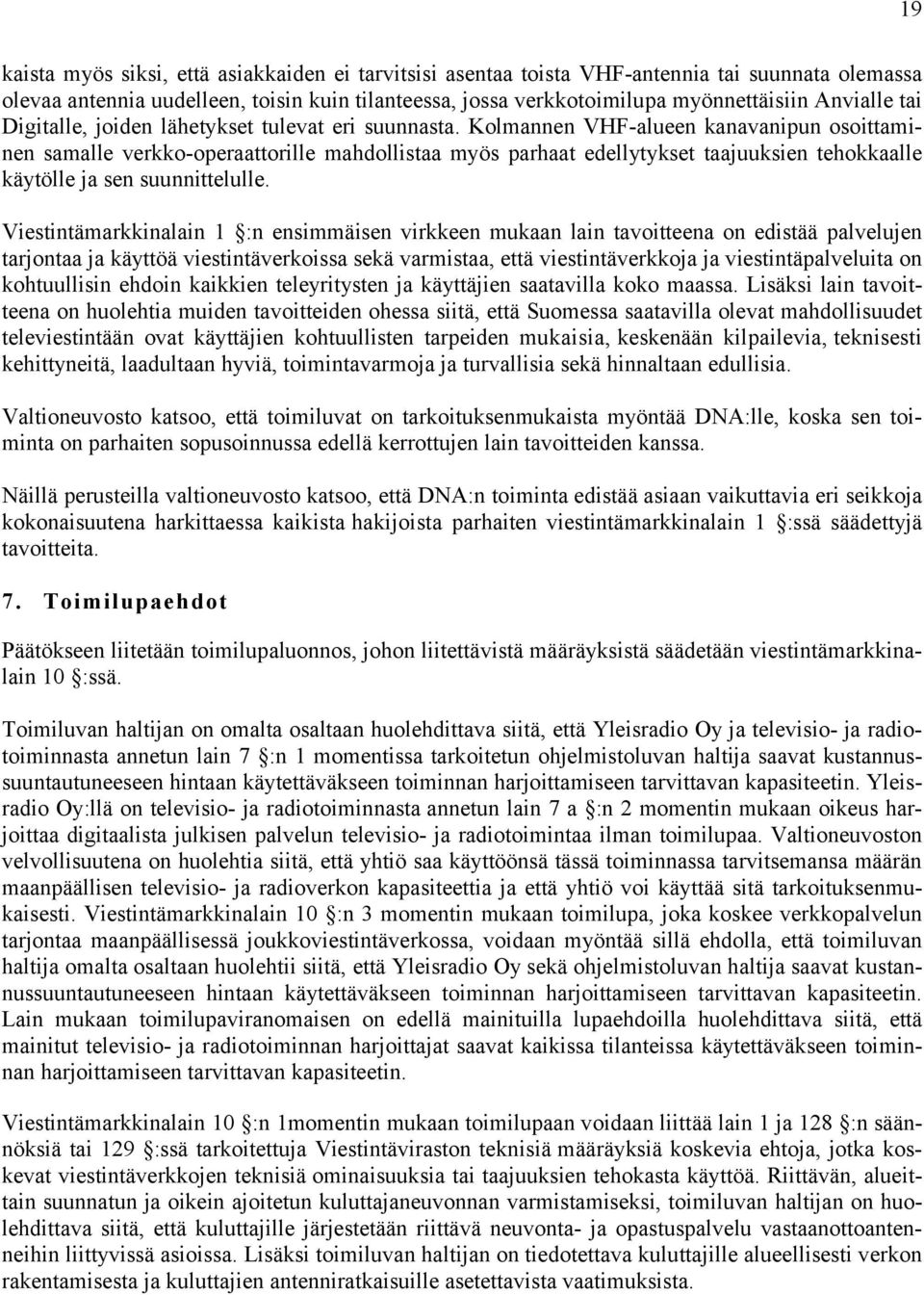 19

kaista myös siksi, että asiakkaiden ei tarvitsisi asentaa toista VHF-antennia tai suunnata olemassa olevaa antennia uudelleen, toisin kuin tilanteessa, jossa verkkotoimilupa myönnettäisiin Anvialle tai Digitalle, joiden lähetykset tulevat eri suunnasta. Kolmannen VHF-alueen kanavanipun osoittaminen samalle verkko-operaattorille mahdollistaa myös parhaat edellytykset taajuuksien tehokkaalle käytölle ja sen suunnittelulle.

Viestintämarkkinalain 1 §:n ensimmäisen virkkeen mukaan lain tavoitteena on edistää palvelujen tarjontaa ja käyttöä viestintäverkoissa sekä varmistaa, että viestintäverkkoja ja viestintäpalveluita on kohtuullisin ehdoin kaikkien teleyritysten ja käyttäjien saatavilla koko maassa. Lisäksi lain tavoitteena on huolehtia muiden tavoitteiden ohessa siitä, että Suomessa saatavilla olevat mahdollisuudet televiestintään ovat käyttäjien kohtuullisten tarpeiden mukaisia, keskenään kilpailevia, teknisesti kehittyneitä, laadultaan hyviä, toimintavarmoja ja turvallisia sekä hinnaltaan edullisia.

Valtioneuvosto katsoo, että toimiluvat on tarkoituksenmukaista myöntää DNA:lle, koska sen toiminta on parhaiten sopusoinnussa edellä kerrottujen lain tavoitteiden kanssa.

Näillä perusteilla valtioneuvosto katsoo, että DNA:n toiminta edistää asiaan vaikuttavia eri seikkoja kokonaisuutena harkittaessa kaikista hakijoista parhaiten viestintämarkkinalain 1 §:ssä säädettyjä tavoitteita.

7. Toimilupaehdot

Päätökseen liitetään toimilupaluonnos, johon liitettävistä määräyksistä säädetään viestintämarkkinalain 10 §:ssä.

Toimiluvan haltijan on omalta osaltaan huolehdittava siitä, että Yleisradio Oy ja televisio- ja radiotoiminnasta annetun lain 7 §:n 1 momentissa tarkoitetun ohjelmistoluvan haltija saavat kustannussuuntautuneeseen hintaan käytettäväkseen toiminnan harjoittamiseen tarvittavan kapasiteetin. Yleisradio Oy:llä on televisio- ja radiotoiminnasta annetun lain 7 a §:n 2 momentin mukaan oikeus harjoittaa digitaalista julkisen palvelun televisio- ja radiotoimintaa ilman toimilupaa. Valtioneuvoston velvollisuutena on huolehtia siitä, että yhtiö saa käyttöönsä tässä toiminnassa tarvitsemansa määrän maanpäällisen televisio- ja radioverkon kapasiteettia ja että yhtiö voi käyttää sitä tarkoituksenmukaisesti. Viestintämarkkinalain 10 §:n 3 momentin mukaan toimilupa, joka koskee verkkopalvelun tarjontaa maanpäällisessä joukkoviestintäverkossa, voidaan myöntää sillä ehdolla, että toimiluvan haltija omalta osaltaan huolehtii siitä, että Yleisradio Oy sekä ohjelmistoluvan haltija saavat kustannussuuntautuneeseen hintaan käytettäväkseen toiminnan harjoittamiseen tarvittavan kapasiteetin. Lain mukaan toimilupaviranomaisen on edellä mainituilla lupaehdoilla huolehdittava siitä, että mainitut televisio- ja radiotoiminnan harjoittajat saavat kaikissa tilanteissa käytettäväkseen toiminnan harjoittamiseen tarvittavan kapasiteetin.

Viestintämarkkinalain 10 §:n 1momentin mukaan toimilupaan voidaan liittää lain 1 ja 128 §:n säännöksiä tai 129 §:ssä tarkoitettuja Viestintäviraston teknisiä määräyksiä koskevia ehtoja, jotka koskevat viestintäverkkojen teknisiä ominaisuuksia tai taajuuksien tehokasta käyttöä. Riittävän, alueittain suunnatun ja oikein ajoitetun kuluttajaneuvonnan varmistamiseksi, toimiluvan haltijan on huolehdittava siitä, että kuluttajille järjestetään riittävä neuvonta- ja opastuspalvelu vastaanottoantenneihin liittyvissä asioissa. Lisäksi toimiluvan haltijan on tiedotettava kuluttajille alueellisesti verkon rakentamisesta ja kuluttajien antenniratkaisuille asetettavista vaatimuksista.